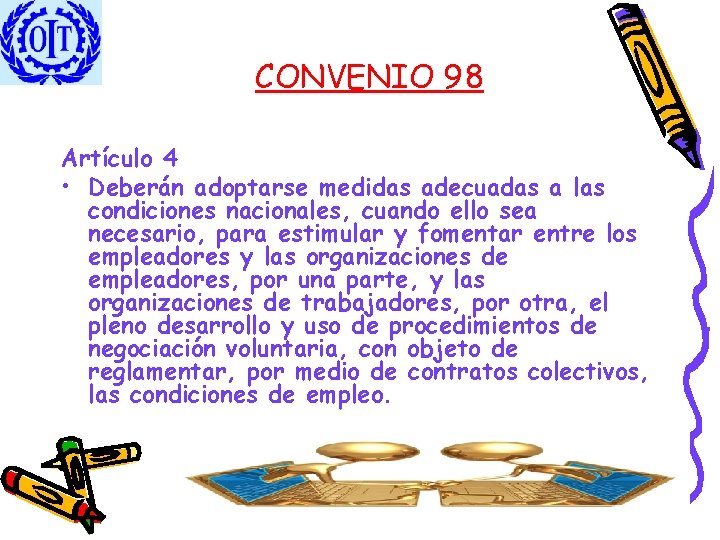 OIT

CONVENIO 98

Artículo 4

• Deberán adoptarse medidas adecuadas a las condiciones nacionales, cuando ello sea necesario, para estimular y fomentar entre los empleadores y las organizaciones de empleadores, por una parte, y las organizaciones de trabajadores, por otra, el pleno desarrollo y uso de procedimientos de negociación voluntaria, con objeto de reglamentar, por medio de contratos colectivos, las condiciones de empleo.